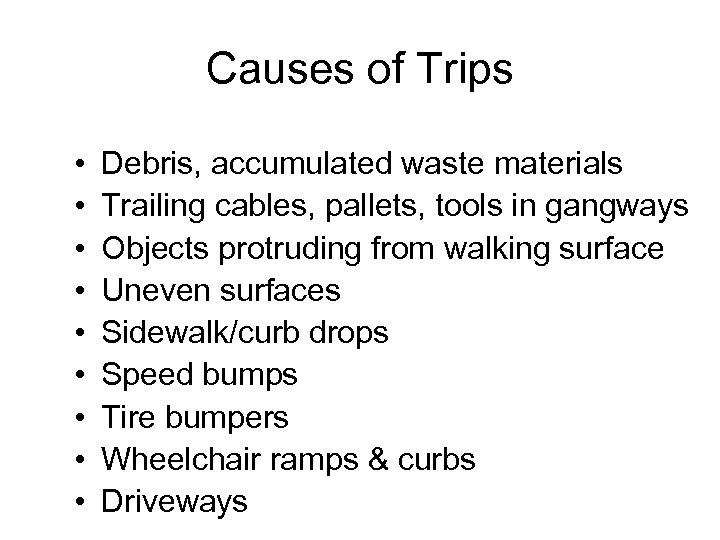 Causes of Trips

• Debris, accumulated waste materials
• Trailing cables, pallets, tools in gangways
• Objects protruding from walking surface
• Uneven surfaces
• Sidewalk/curb drops
• Speed bumps
• Tire bumpers
• Wheelchair ramps & curbs
• Driveways